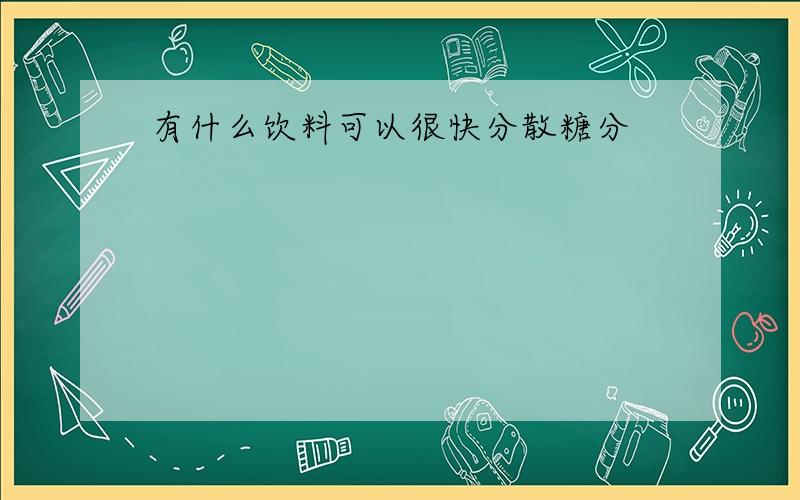 有什么饮料可以很快分散糖分